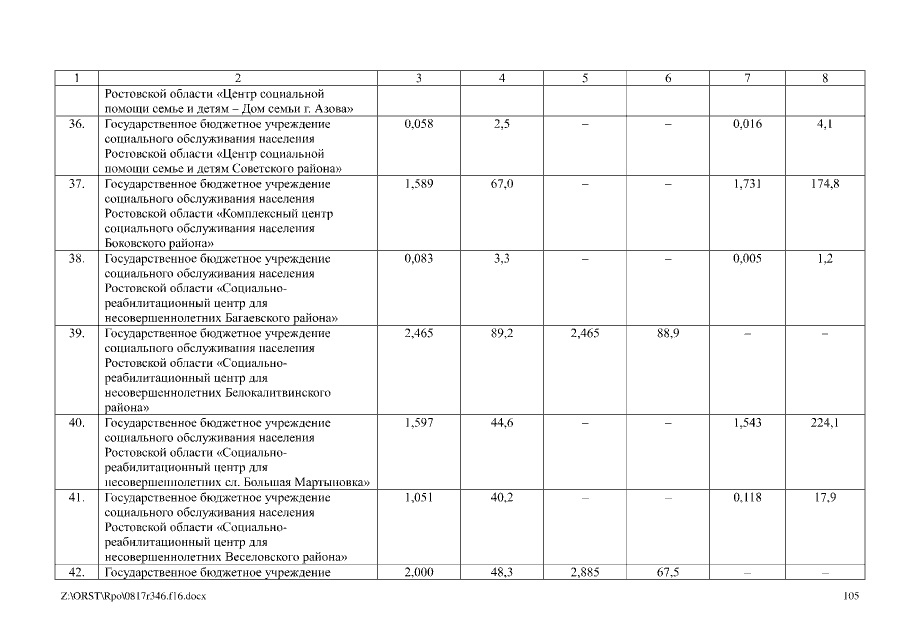 | 1 | 2 | 3 | 4 | 5 | 6 | 7 | 8 |
|---|---|---|---|---|---|---|---|
| | Ростовской области «Центр социальной помощи семье и детям – Дом семьи г. Азова» | | | | | | |
| 36. | Государственное бюджетное учреждение социального обслуживания населения Ростовской области «Центр социальной помощи семье и детям Советского района» | 0,058 | 2,5 | – | – | 0,016 | 4,1 |
| 37. | Государственное бюджетное учреждение социального обслуживания населения Ростовской области «Комплексный центр социального обслуживания населения Боковского района» | 1,589 | 67,0 | – | – | 1,731 | 174,8 |
| 38. | Государственное бюджетное учреждение социального обслуживания населения Ростовской области «Социально-реабилитационный центр для несовершеннолетних Багаевского района» | 0,083 | 3,3 | – | – | 0,005 | 1,2 |
| 39. | Государственное бюджетное учреждение социального обслуживания населения Ростовской области «Социально-реабилитационный центр для несовершеннолетних Белокалитвинского района» | 2,465 | 89,2 | 2,465 | 88,9 | – | – |
| 40. | Государственное бюджетное учреждение социального обслуживания населения Ростовской области «Социально-реабилитационный центр для несовершеннолетних сл. Большая Мартыновка» | 1,597 | 44,6 | – | – | 1,543 | 224,1 |
| 41. | Государственное бюджетное учреждение социального обслуживания населения Ростовской области «Социально-реабилитационный центр для несовершеннолетних Веселовского района» | 1,051 | 40,2 | – | – | 0,118 | 17,9 |
| 42. | Государственное бюджетное учреждение | 2,000 | 48,3 | 2,885 | 67,5 | – | – |

Z:\ORST\Rpo\0817r346.f16.docx
105